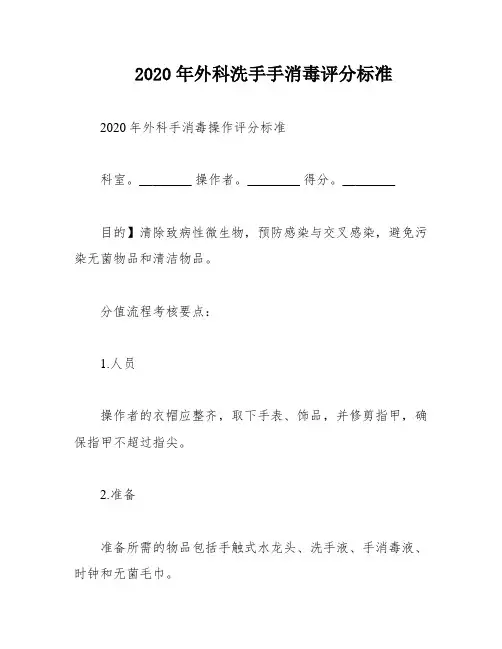 2020年外科洗手手消毒评分标准

2020年外科手消毒操作评分标准

科室。________ 操作者。________ 得分。________

目的】清除致病性微生物，预防感染与交叉感染，避免污染无菌物品和清洁物品。

分值流程考核要点：

1.人员

操作者的衣帽应整齐，取下手表、饰品，并修剪指甲，确保指甲不超过指尖。

2.准备

准备所需的物品包括手触式水龙头、洗手液、手消毒液、时钟和无菌毛巾。